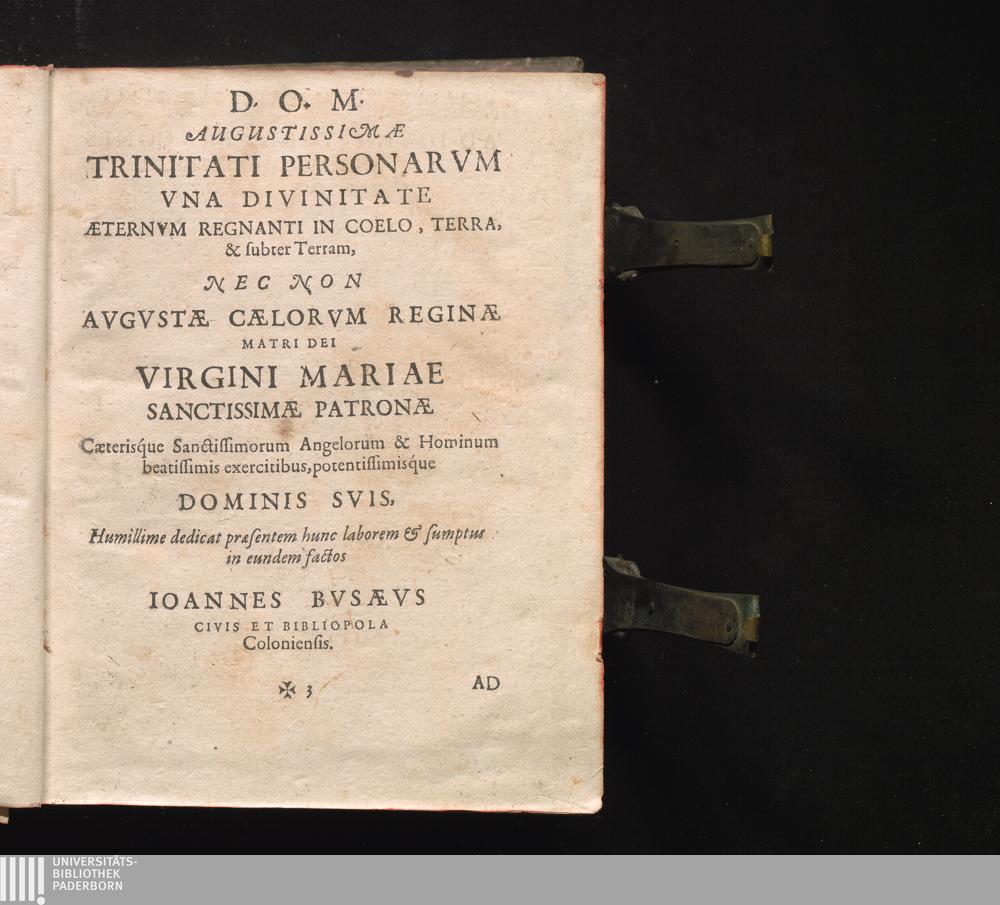 D. O. M.
AUGUSTISSIMÆ
TRINITATI PERSONARVM
VNA DIVINITATE
ÆTERNVM REGNANTI IN COELO, TERRA, & subter Terram,
NEC NON
AVGVSTÆ CÆLORVM REGINÆ
MATRI DEI
VIRGINI MARIAE
SANCTISSIMÆ PATRONÆ

Cæterisque Sanctissimorum Angelorum & Hominum beatissimis exercitibus, potentissimisque

DOMINIS SVIS,

Humillime dedicat præsentem hunc laborem & sumptus in eundem factos

IOANNES BVSÆVS
CIVIS ET BIBLIOPOLA
Coloniensis.

✠ 3 AD

UNIVERSITÄTS-
BIBLIOTHEK
PADERBORN